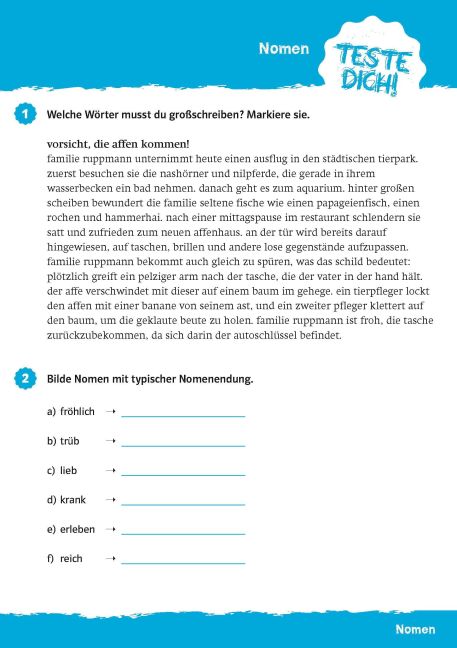 Nomen

TESTE DICH!

1 Welche Wörter musst du großschreiben? Markiere sie.

vorsicht, die affen kommen!

familie ruppmann unternimmt heute einen ausflug in den städtischen tierpark. zuerst besuchen sie die nashörner und nilpferde, die gerade in ihrem wasserbecken ein bad nehmen. danach geht es zum aquarium. hinter großen scheiben bewundert die familie seltene fische wie einen papageienfisch, einen rochen und hammerhai. nach einer mittagspause im restaurant schlendern sie satt und zufrieden zum neuen affenhaus. an der tür wird bereits darauf hingewiesen, auf taschen, brillen und andere lose gegenstände aufzupassen. familie ruppmann bekommt auch gleich zu spüren, was das schild bedeutet: plötzlich greift ein pelziger arm nach der tasche, die der vater in der hand hält. der affe verschwindet mit dieser auf einem baum im gehege. ein tierpfleger lockt den affen mit einer banane von seinem ast, und ein zweiter pfleger klettert auf den baum, um die geklaute beute zu holen. familie ruppmann ist froh, die tasche zurückzubekommen, da sich darin der autoschlüssel befindet.

2 Bilde Nomen mit typischer Nomenendung.

a) fröhlich → ____

b) trüb → ____

c) lieb → ____

d) krank → ____

e) erleben → ____

f) reich → ____

Nomen